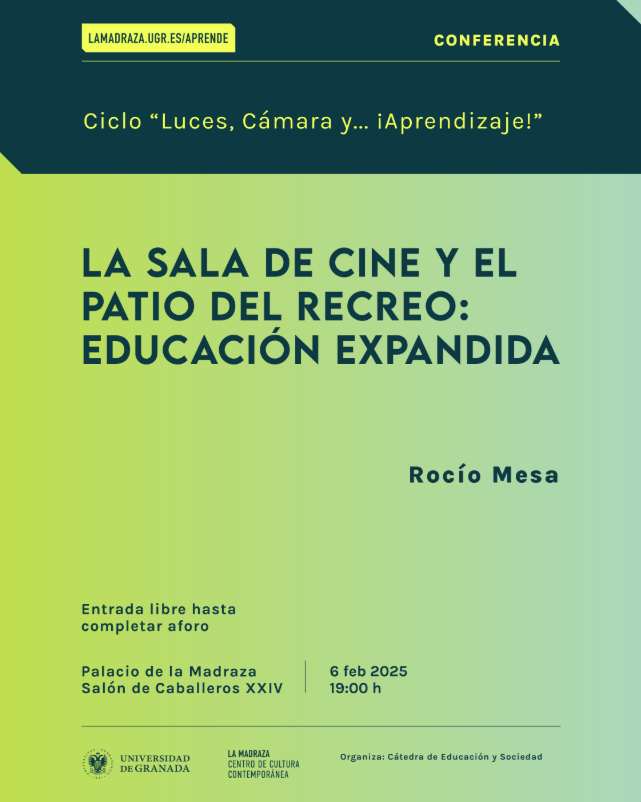 LAMADRAZA.UGR.ES/APRENDE

CONFERENCIA

Ciclo "Luces, Cámara y... ¡Aprendizaje!"

LA SALA DE CINE Y EL PATIO DEL RECREO: EDUCACIÓN EXPANDIDA

Rocío Mesa

Entrada libre hasta completar aforo

Palacio de la Madraza
Salón de Caballeros XXIV

6 feb 2025
19:00 h

UNIVERSIDAD DE GRANADA

LA MADRAZA
CENTRO DE CULTURA CONTEMPORÁNEA

Organiza: Cátedra de Educación y Sociedad